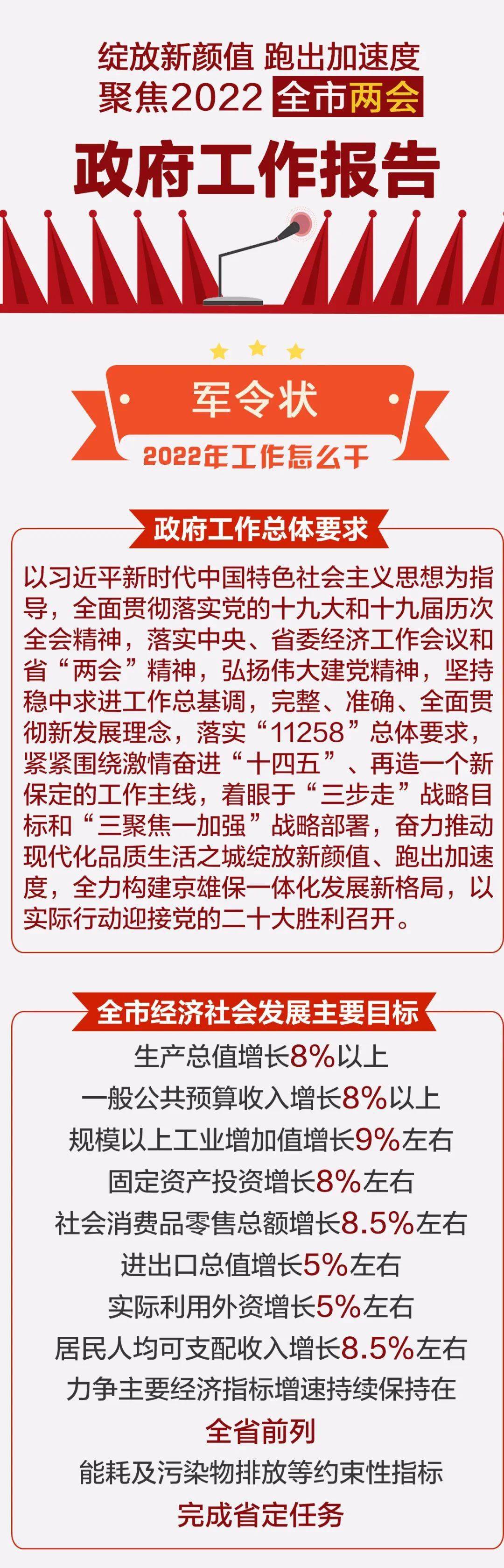 绽放新颜值 跑出加速度
聚焦2022 全市两会

政府工作报告

军令状
2022年工作怎么干

政府工作总体要求

以习近平新时代中国特色社会主义思想为指导，全面贯彻落实党的十九大和十九届历次全会精神，落实中央、省委经济工作会议和省“两会”精神，弘扬伟大建党精神，坚持稳中求进工作总基调，完整、准确、全面贯彻新发展理念，落实“11258”总体要求，紧紧围绕激情奋进“十四五”、再造一个新保定的工作主线，着眼于“三步走”战略目标和“三聚焦一加强”战略部署，奋力推动现代化品质生活之城绽放新颜值、跑出加速度，全力构建京雄保一体化发展新格局，以实际行动迎接党的二十大胜利召开。

全市经济社会发展主要目标

生产总值增长8%以上
一般公共预算收入增长8%以上
规模以上工业增加值增长9%左右
固定资产投资增长8%左右
社会消费品零售总额增长8.5%左右
进出口总值增长5%左右
实际利用外资增长5%左右
居民人均可支配收入增长8.5%左右
力争主要经济指标增速持续保持在
全省前列
能耗及污染物排放等约束性指标
完成省定任务